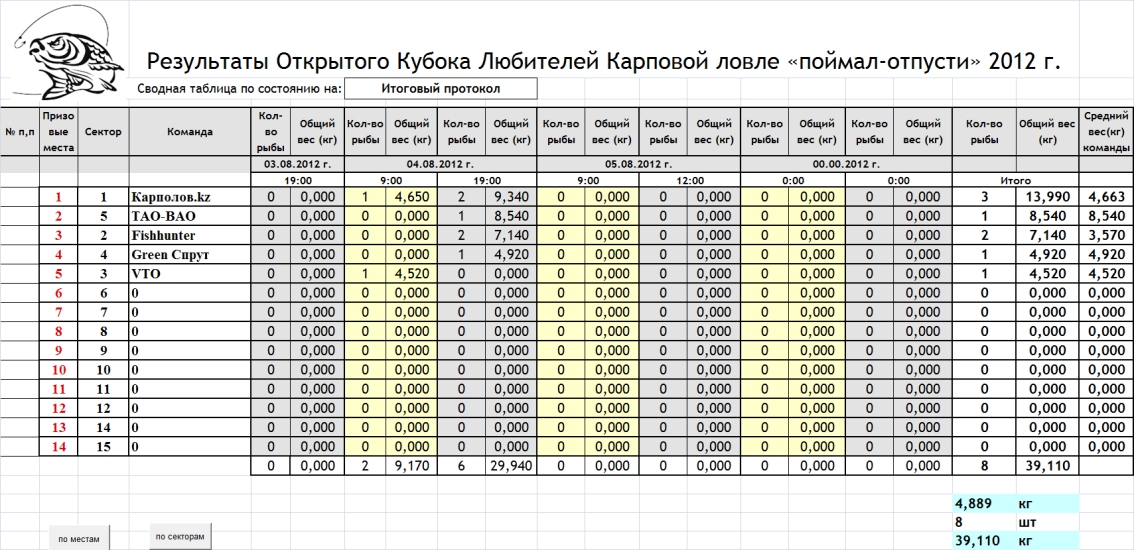 Результаты Открытого Кубока Любителей Карповой ловле «поймал-отпусти» 2012 г.

Сводная таблица по состоянию на: Итоговый протокол

| № п,п | Призовые места | Сектор | Команда | Кол-во рыбы | Общий вес (кг) | Кол-во рыбы | Общий вес (кг) | Кол-во рыбы | Общий вес (кг) | Кол-во рыбы | Общий вес (кг) | Кол-во рыбы | Общий вес (кг) | Кол-во рыбы | Общий вес (кг) | Кол-во рыбы | Общий вес (кг) | Кол-во рыбы | Общий вес (кг) | Средний вес(кг) команды |
|---|---|---|---|---|---|---|---|---|---|---|---|---|---|---|---|---|---|---|---|---|
| | | | | 03.08.2012 г. | | 04.08.2012 г. | | | | 05.08.2012 г. | | | | 00.00.2012 г. | | | | | | |
| | | | | 19:00 | | 9:00 | | 19:00 | | 9:00 | | 12:00 | | 0:00 | | 0:00 | | Итого | | |
| | 1 | 1 | Карполов.kz | 0 | 0,000 | 1 | 4,650 | 2 | 9,340 | 0 | 0,000 | 0 | 0,000 | 0 | 0,000 | 0 | 0,000 | 3 | 13,990 | 4,663 |
| | 2 | 5 | TAO-BAO | 0 | 0,000 | 0 | 0,000 | 1 | 8,540 | 0 | 0,000 | 0 | 0,000 | 0 | 0,000 | 0 | 0,000 | 1 | 8,540 | 8,540 |
| | 3 | 2 | Fishhunter | 0 | 0,000 | 0 | 0,000 | 2 | 7,140 | 0 | 0,000 | 0 | 0,000 | 0 | 0,000 | 0 | 0,000 | 2 | 7,140 | 3,570 |
| | 4 | 4 | Green Спрут | 0 | 0,000 | 0 | 0,000 | 1 | 4,920 | 0 | 0,000 | 0 | 0,000 | 0 | 0,000 | 0 | 0,000 | 1 | 4,920 | 4,920 |
| | 5 | 3 | VTO | 0 | 0,000 | 1 | 4,520 | 0 | 0,000 | 0 | 0,000 | 0 | 0,000 | 0 | 0,000 | 0 | 0,000 | 1 | 4,520 | 4,520 |
| | 6 | 6 | 0 | 0 | 0,000 | 0 | 0,000 | 0 | 0,000 | 0 | 0,000 | 0 | 0,000 | 0 | 0,000 | 0 | 0,000 | 0 | 0,000 | 0,000 |
| | 7 | 7 | 0 | 0 | 0,000 | 0 | 0,000 | 0 | 0,000 | 0 | 0,000 | 0 | 0,000 | 0 | 0,000 | 0 | 0,000 | 0 | 0,000 | 0,000 |
| | 8 | 8 | 0 | 0 | 0,000 | 0 | 0,000 | 0 | 0,000 | 0 | 0,000 | 0 | 0,000 | 0 | 0,000 | 0 | 0,000 | 0 | 0,000 | 0,000 |
| | 9 | 9 | 0 | 0 | 0,000 | 0 | 0,000 | 0 | 0,000 | 0 | 0,000 | 0 | 0,000 | 0 | 0,000 | 0 | 0,000 | 0 | 0,000 | 0,000 |
| | 10 | 10 | 0 | 0 | 0,000 | 0 | 0,000 | 0 | 0,000 | 0 | 0,000 | 0 | 0,000 | 0 | 0,000 | 0 | 0,000 | 0 | 0,000 | 0,000 |
| | 11 | 11 | 0 | 0 | 0,000 | 0 | 0,000 | 0 | 0,000 | 0 | 0,000 | 0 | 0,000 | 0 | 0,000 | 0 | 0,000 | 0 | 0,000 | 0,000 |
| | 12 | 12 | 0 | 0 | 0,000 | 0 | 0,000 | 0 | 0,000 | 0 | 0,000 | 0 | 0,000 | 0 | 0,000 | 0 | 0,000 | 0 | 0,000 | 0,000 |
| | 13 | 14 | 0 | 0 | 0,000 | 0 | 0,000 | 0 | 0,000 | 0 | 0,000 | 0 | 0,000 | 0 | 0,000 | 0 | 0,000 | 0 | 0,000 | 0,000 |
| | 14 | 15 | 0 | 0 | 0,000 | 0 | 0,000 | 0 | 0,000 | 0 | 0,000 | 0 | 0,000 | 0 | 0,000 | 0 | 0,000 | 0 | 0,000 | 0,000 |
| | | | | 0 | 0,000 | 2 | 9,170 | 6 | 29,940 | 0 | 0,000 | 0 | 0,000 | 0 | 0,000 | 0 | 0,000 | 8 | 39,110 | |

4,889 кг
8 шт
39,110 кг

по местам
по секторам